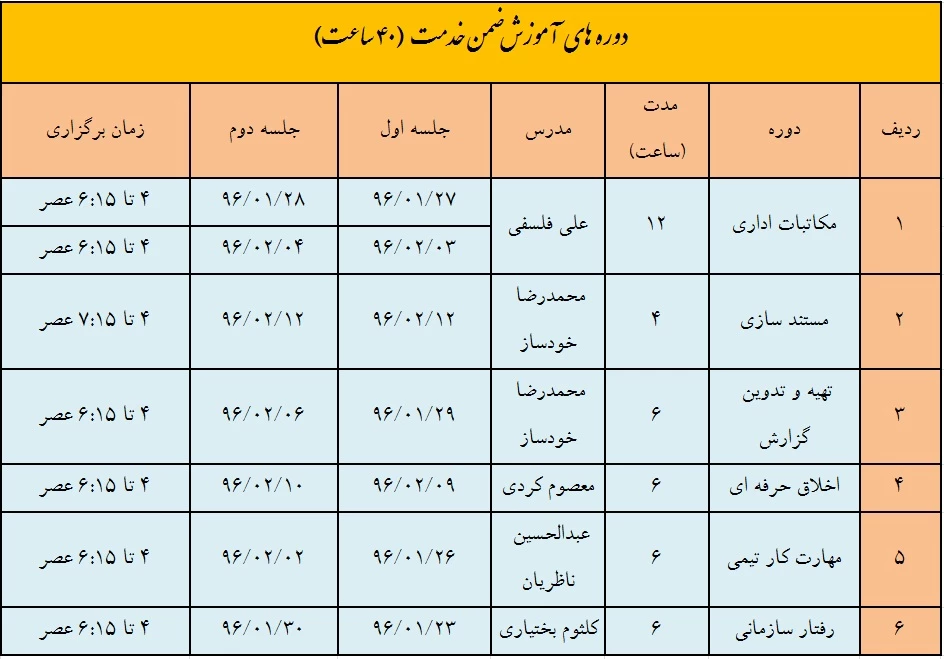 دوره های آموزش ضمن خدمت (۴۰ ساعت)

| ردیف | دوره | مدت (ساعت) | مدرس | جلسه اول | جلسه دوم | زمان برگزاری |
|---|---|---|---|---|---|---|
| ۱ | مکاتبات اداری | ۱۲ | علی فلسفی | ۹۶/۰۱/۲۷ | ۹۶/۰۱/۲۸ | ۴ تا ۶:۱۵ عصر |
| | | | | ۹۶/۰۲/۰۳ | ۹۶/۰۲/۰۴ | ۴ تا ۶:۱۵ عصر |
| ۲ | مستند سازی | ۴ | محمدرضا خودساز | ۹۶/۰۲/۱۲ | ۹۶/۰۲/۱۲ | ۴ تا ۷:۱۵ عصر |
| ۳ | تهیه و تدوین گزارش | ۶ | محمدرضا خودساز | ۹۶/۰۱/۲۹ | ۹۶/۰۲/۰۶ | ۴ تا ۶:۱۵ عصر |
| ۴ | اخلاق حرفه ای | ۶ | معصوم کردی | ۹۶/۰۲/۰۹ | ۹۶/۰۲/۱۰ | ۴ تا ۶:۱۵ عصر |
| ۵ | مهارت کار تیمی | ۶ | عبدالحسین ناظریان | ۹۶/۰۱/۲۶ | ۹۶/۰۲/۰۲ | ۴ تا ۶:۱۵ عصر |
| ۶ | رفتار سازمانی | ۶ | کلثوم بختیاری | ۹۶/۰۱/۲۳ | ۹۶/۰۱/۳۰ | ۴ تا ۶:۱۵ عصر |